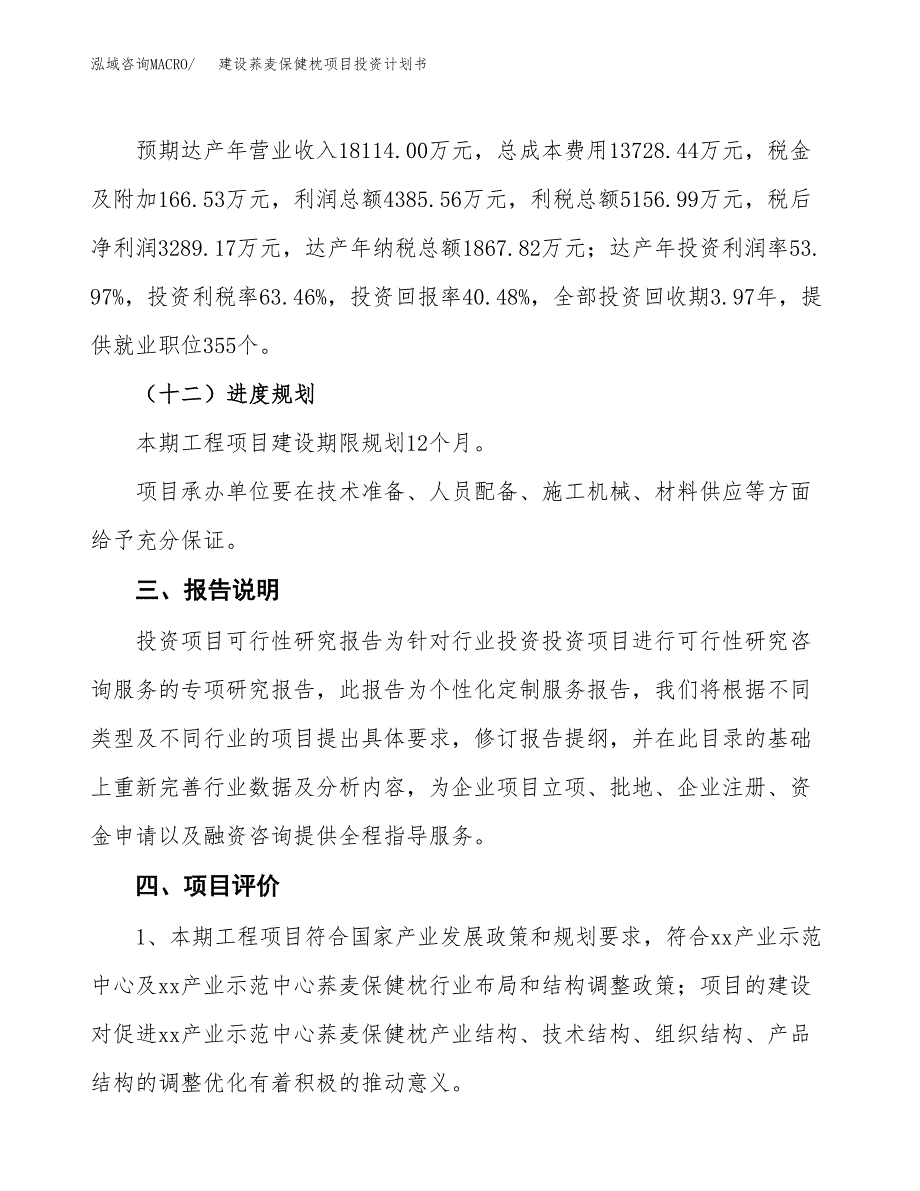 泓域咨询MACRO/　建设荞麦保健枕项目投资计划书

预期达产年营业收入18114.00万元，总成本费用13728.44万元，税金及附加166.53万元，利润总额4385.56万元，利税总额5156.99万元，税后净利润3289.17万元，达产年纳税总额1867.82万元；达产年投资利润率53.97%，投资利税率63.46%，投资回报率40.48%，全部投资回收期3.97年，提供就业职位355个。

（十二）进度规划

本期工程项目建设期限规划12个月。

项目承办单位要在技术准备、人员配备、施工机械、材料供应等方面给予充分保证。

三、报告说明

投资项目可行性研究报告为针对行业投资投资项目进行可行性研究咨询服务的专项研究报告，此报告为个性化定制服务报告，我们将根据不同类型及不同行业的项目提出具体要求，修订报告提纲，并在此目录的基础上重新完善行业数据及分析内容，为企业项目立项、批地、企业注册、资金申请以及融资咨询提供全程指导服务。

四、项目评价

1、本期工程项目符合国家产业发展政策和规划要求，符合xx产业示范中心及xx产业示范中心荞麦保健枕行业布局和结构调整政策；项目的建设对促进xx产业示范中心荞麦保健枕产业结构、技术结构、组织结构、产品结构的调整优化有着积极的推动意义。